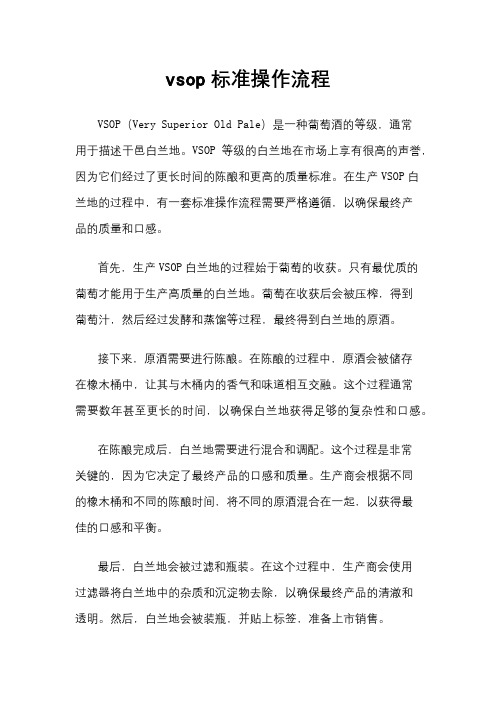 vsop 标准操作流程

VSOP (Very Superior Old Pale) 是一种葡萄酒的等级，通常用于描述干邑白兰地。VSOP 等级的白兰地在市场上享有很高的声誉，因为它们经过了更长时间的陈酿和更高的质量标准。在生产 VSOP 白兰地的过程中，有一套标准操作流程需要严格遵循，以确保最终产品的质量和口感。

首先，生产 VSOP 白兰地的过程始于葡萄的收获。只有最优质的葡萄才能用于生产高质量的白兰地。葡萄在收获后会被压榨，得到葡萄汁，然后经过发酵和蒸馏等过程，最终得到白兰地的原酒。

接下来，原酒需要进行陈酿。在陈酿的过程中，原酒会被储存在橡木桶中，让其与木桶内的香气和味道相互交融。这个过程通常需要数年甚至更长的时间，以确保白兰地获得足够的复杂性和口感。

在陈酿完成后，白兰地需要进行混合和调配。这个过程是非常关键的，因为它决定了最终产品的口感和质量。生产商会根据不同的橡木桶和不同的陈酿时间，将不同的原酒混合在一起，以获得最佳的口感和平衡。

最后，白兰地会被过滤和瓶装。在这个过程中，生产商会使用过滤器将白兰地中的杂质和沉淀物去除，以确保最终产品的清澈和透明。然后，白兰地会被装瓶，并贴上标签，准备上市销售。